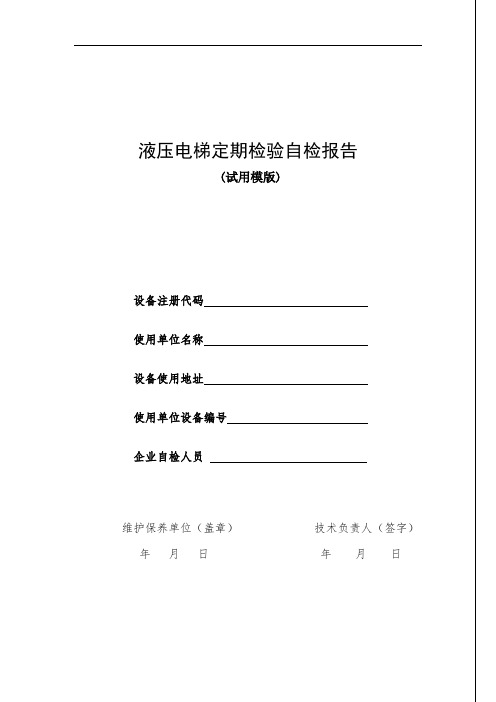 液压电梯定期检验自检报告

(试用模版)

设备注册代码

使用单位名称

设备使用地址

使用单位设备编号

企业自检人员

维护保养单位（盖章）

年 月 日

技术负责人（签字）

年 月 日